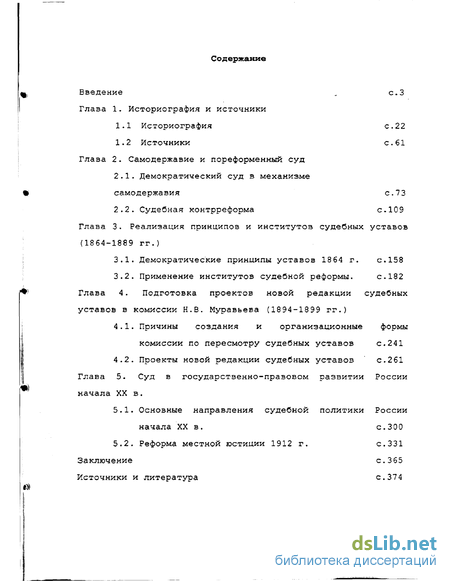 Содержание

Введение с.3

Глава 1. Историография и источники

1.1 Историография с.22

1.2 Источники с.61

Глава 2. Самодержавие и пореформенный суд

2.1. Демократический суд в механизме самодержавия с.73

2.2. Судебная контрреформа с.109

Глава 3. Реализация принципов и институтов судебных уставов (1864-1889 гг.)

3.1. Демократические принципы уставов 1864 г. с.158

3.2. Применение институтов судебной реформы. с.182

Глава 4. Подготовка проектов новой редакции судебных уставов в комиссии Н.В. Муравьева (1894-1899 гг.)

4.1. Причины создания и организационные формы комиссии по пересмотру судебных уставов с.241

4.2. Проекты новой редакции судебных уставов с.261

Глава 5. Суд в государственно-правовом развитии России начала XX в.

5.1. Основные направления судебной политики России начала XX в. с.300

5.2. Реформа местной юстиции 1912 г. с.331

Заключение с.365

Источники и литература с.374

dsLib.net
библиотека диссертаций